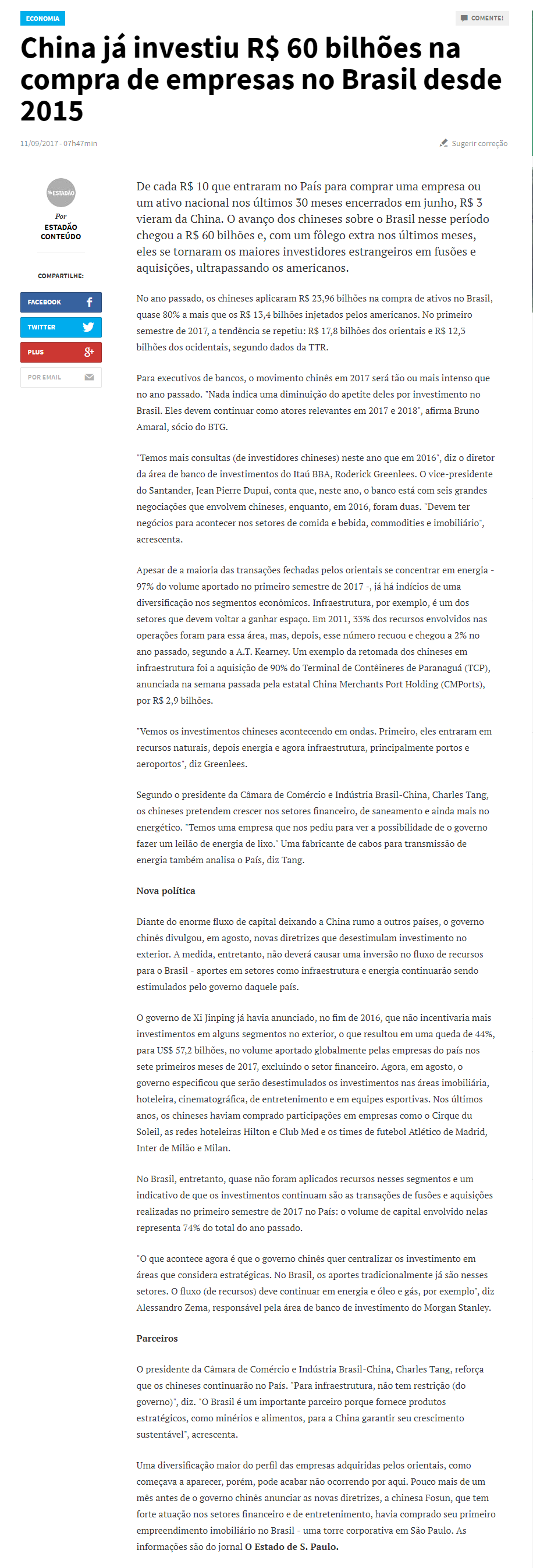 ECONOMIA

COMENTE!

China já investiu R$ 60 bilhões na compra de empresas no Brasil desde 2015

11/09/2017 - 07h47min

Sugerir correção

ESTADÃO

Por
ESTADÃO CONTEÚDO

COMPARTILHE:

FACEBOOK

TWITTER

PLUS

POR EMAIL

De cada R$ 10 que entraram no País para comprar uma empresa ou um ativo nacional nos últimos 30 meses encerrados em junho, R$ 3 vieram da China. O avanço dos chineses sobre o Brasil nesse período chegou a R$ 60 bilhões e, com um fôlego extra nos últimos meses, eles se tornaram os maiores investidores estrangeiros em fusões e aquisições, ultrapassando os americanos.

No ano passado, os chineses aplicaram R$ 23,96 bilhões na compra de ativos no Brasil, quase 80% a mais que os R$ 13,4 bilhões injetados pelos americanos. No primeiro semestre de 2017, a tendência se repetiu: R$ 17,8 bilhões dos orientais e R$ 12,3 bilhões dos ocidentais, segundo dados da TTR.

Para executivos de bancos, o movimento chinês em 2017 será tão ou mais intenso que no ano passado. "Nada indica uma diminuição do apetite deles por investimento no Brasil. Eles devem continuar como atores relevantes em 2017 e 2018", afirma Bruno Amaral, sócio do BTG.

"Temos mais consultas (de investidores chineses) neste ano que em 2016", diz o diretor da área de banco de investimentos do Itaú BBA, Roderick Greenlees. O vice-presidente do Santander, Jean Pierre Dupui, conta que, neste ano, o banco está com seis grandes negociações que envolvem chineses, enquanto, em 2016, foram duas. "Devem ter negócios para acontecer nos setores de comida e bebida, commodities e imobiliário", acrescenta.

Apesar de a maioria das transações fechadas pelos orientais se concentrar em energia - 97% do volume aportado no primeiro semestre de 2017 -, já há indícios de uma diversificação nos segmentos econômicos. Infraestrutura, por exemplo, é um dos setores que devem voltar a ganhar espaço. Em 2011, 33% dos recursos envolvidos nas operações foram para essa área, mas, depois, esse número recuou e chegou a 2% no ano passado, segundo a A.T. Kearney. Um exemplo da retomada dos chineses em infraestrutura foi a aquisição de 90% do Terminal de Contêineres de Paranaguá (TCP), anunciada na semana passada pela estatal China Merchants Port Holding (CMPorts), por R$ 2,9 bilhões.

"Vemos os investimentos chineses acontecendo em ondas. Primeiro, eles entraram em recursos naturais, depois energia e agora infraestrutura, principalmente portos e aeroportos", diz Greenlees.

Segundo o presidente da Câmara de Comércio e Indústria Brasil-China, Charles Tang, os chineses pretendem crescer nos setores financeiro, de saneamento e ainda mais no energético. "Temos uma empresa que nos pediu para ver a possibilidade de o governo fazer um leilão de energia de lixo." Uma fabricante de cabos para transmissão de energia também analisa o País, diz Tang.

Nova política

Diante do enorme fluxo de capital deixando a China rumo a outros países, o governo chinês divulgou, em agosto, novas diretrizes que desestimulam investimento no exterior. A medida, entretanto, não deverá causar uma inversão no fluxo de recursos para o Brasil - aportes em setores como infraestrutura e energia continuarão sendo estimulados pelo governo daquele país.

O governo de Xi Jinping já havia anunciado, no fim de 2016, que não incentivaria mais investimentos em alguns segmentos no exterior, o que resultou em uma queda de 44%, para US$ 57,2 bilhões, no volume aportado globalmente pelas empresas do país nos sete primeiros meses de 2017, excluindo o setor financeiro. Agora, em agosto, o governo especificou que serão desestimulados os investimentos nas áreas imobiliária, hoteleira, cinematográfica, de entretenimento e em equipes esportivas. Nos últimos anos, os chineses haviam comprado participações em empresas como o Cirque du Soleil, as redes hoteleiras Hilton e Club Med e os times de futebol Atlético de Madrid, Inter de Milão e Milan.

No Brasil, entretanto, quase não foram aplicados recursos nesses segmentos e um indicativo de que os investimentos continuam são as transações de fusões e aquisições realizadas no primeiro semestre de 2017 no País: o volume de capital envolvido nelas representa 74% do total do ano passado.

"O que acontece agora é que o governo chinês quer centralizar os investimento em áreas que considera estratégicas. No Brasil, os aportes tradicionalmente já são nesses setores. O fluxo (de recursos) deve continuar em energia e óleo e gás, por exemplo", diz Alessandro Zema, responsável pela área de banco de investimento do Morgan Stanley.

Parceiros

O presidente da Câmara de Comércio e Indústria Brasil-China, Charles Tang, reforça que os chineses continuarão no País. "Para infraestrutura, não tem restrição (do governo)", diz. "O Brasil é um importante parceiro porque fornece produtos estratégicos, como minérios e alimentos, para a China garantir seu crescimento sustentável", acrescenta.

Uma diversificação maior do perfil das empresas adquiridas pelos orientais, como começava a aparecer, porém, pode acabar não ocorrendo por aqui. Pouco mais de um mês antes de o governo chinês anunciar as novas diretrizes, a chinesa Fosun, que tem forte atuação nos setores financeiro e de entretenimento, havia comprado seu primeiro empreendimento imobiliário no Brasil - uma torre corporativa em São Paulo. As informações são do jornal O Estado de S. Paulo.